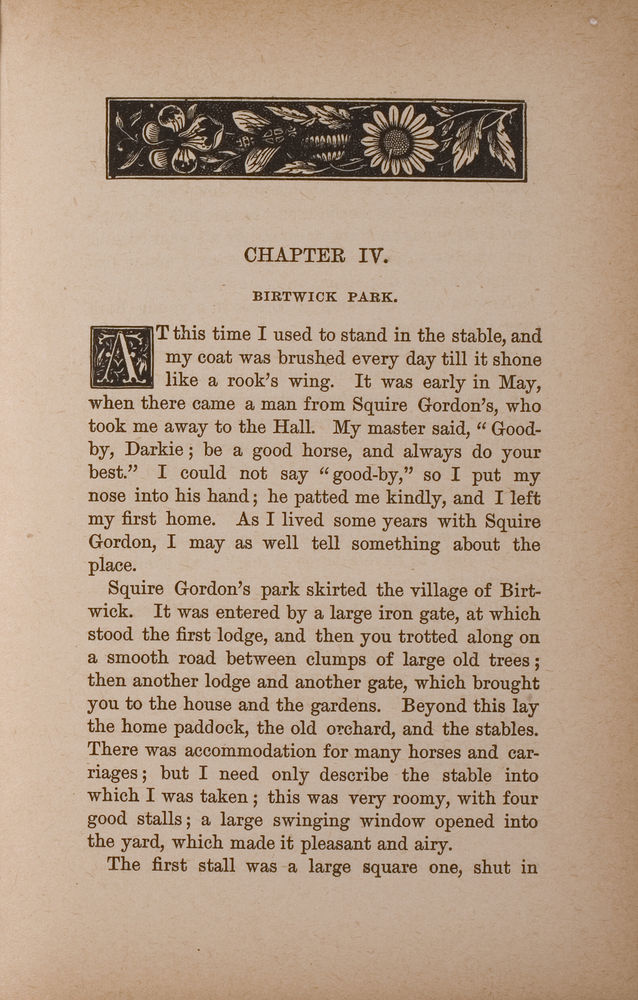 CHAPTER IV.

BIRTWICK PARK.

AT this time I used to stand in the stable, and my coat was brushed every day till it shone like a rook's wing. It was early in May, when there came a man from Squire Gordon's, who took me away to the Hall. My master said, "Good-by, Darkie; be a good horse, and always do your best." I could not say "good-by," so I put my nose into his hand; he patted me kindly, and I left my first home. As I lived some years with Squire Gordon, I may as well tell something about the place.

Squire Gordon's park skirted the village of Birtwick. It was entered by a large iron gate, at which stood the first lodge, and then you trotted along on a smooth road between clumps of large old trees; then another lodge and another gate, which brought you to the house and the gardens. Beyond this lay the home paddock, the old orchard, and the stables. There was accommodation for many horses and carriages; but I need only describe the stable into which I was taken; this was very roomy, with four good stalls; a large swinging window opened into the yard, which made it pleasant and airy.

The first stall was a large square one, shut in